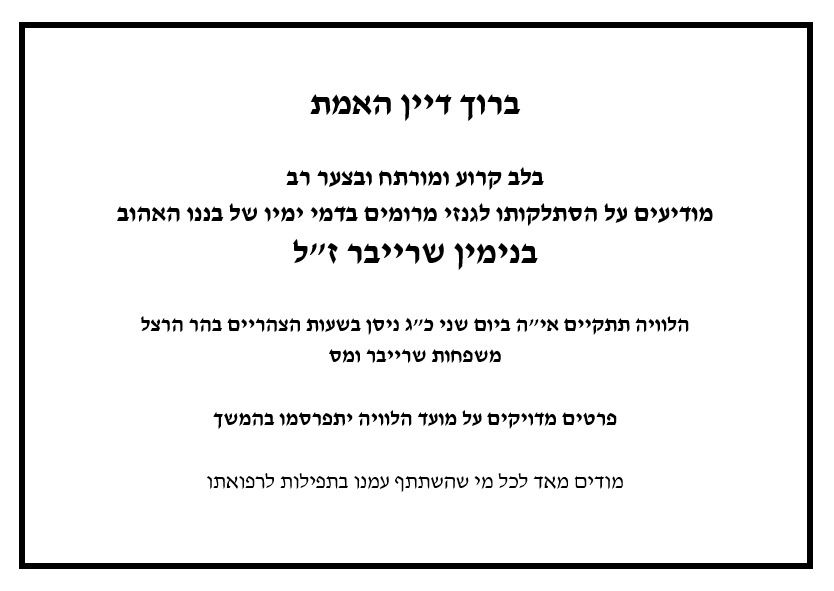 ברוך דיין האמת

בלב קרוע ומורתח ובצער רב
מודיעים על הסתלקותו לגנזי מרומים בדמי ימיו של בננו האהוב
בנימין שרייבר ז״ל

הלוויה תתקיים אי״ה ביום שני כ״ג ניסן בשעות הצהריים בהר הרצל
משפחות שרייבר ומס

פרטים מדויקים על מועד הלוויה יתפרסמו בהמשך

מודים מאד לכל מי שהשתתף עמנו בתפילות לרפואתו